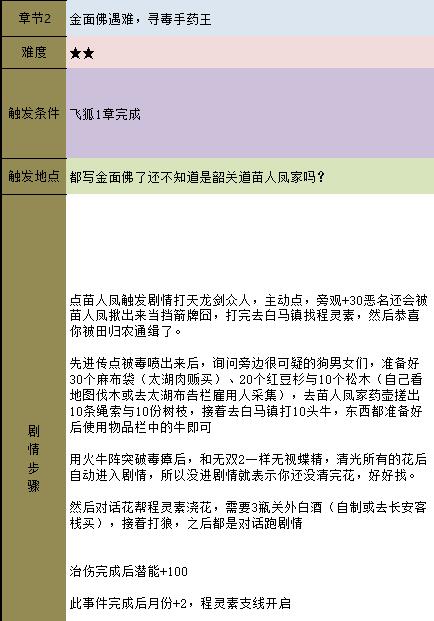 | 章节2 | 金面佛遇难，寻毒手药王 |
|---|---|
| 难度 | ★★ |
| 触发条件 | 飞狐1章完成 |
| 触发地点 | 都写金面佛了还不知道是韶关道苗人凤家吗？ |
| 剧情步骤 | 点苗人凤触发剧情打天龙剑众人，主动点，旁观+30恶名还会被苗人凤揪出来当挡箭牌囧，打完去白马镇找程灵素，然后恭喜你被田归农通缉了。<br><br>先进传点被毒喷出来后，询问旁边很可疑的狗男女们，准备好30个麻布袋（太湖肉贩买）、20个红豆杉与10个松木（自己看地图伐木或去太湖布告栏雇用人采集），去苗人凤家药壶搓出10条绳索与10份树枝，接着去白马镇打10头牛，东西都准备好后使用物品栏中的牛即可<br><br>用火牛阵突破毒瘴后，和无双2一样无视蝶精，清光所有的花后自动进入剧情，所以没进剧情就表示你还没清完花，好好找。<br><br>然后对话花帮程灵素浇花，需要3瓶关外白酒（自制或去长安客栈买），接着打狼，之后都是对话跑剧情<br><br>治伤完成后潜能+100<br><br>此事件完成后月份+2，程灵素支线开启 |